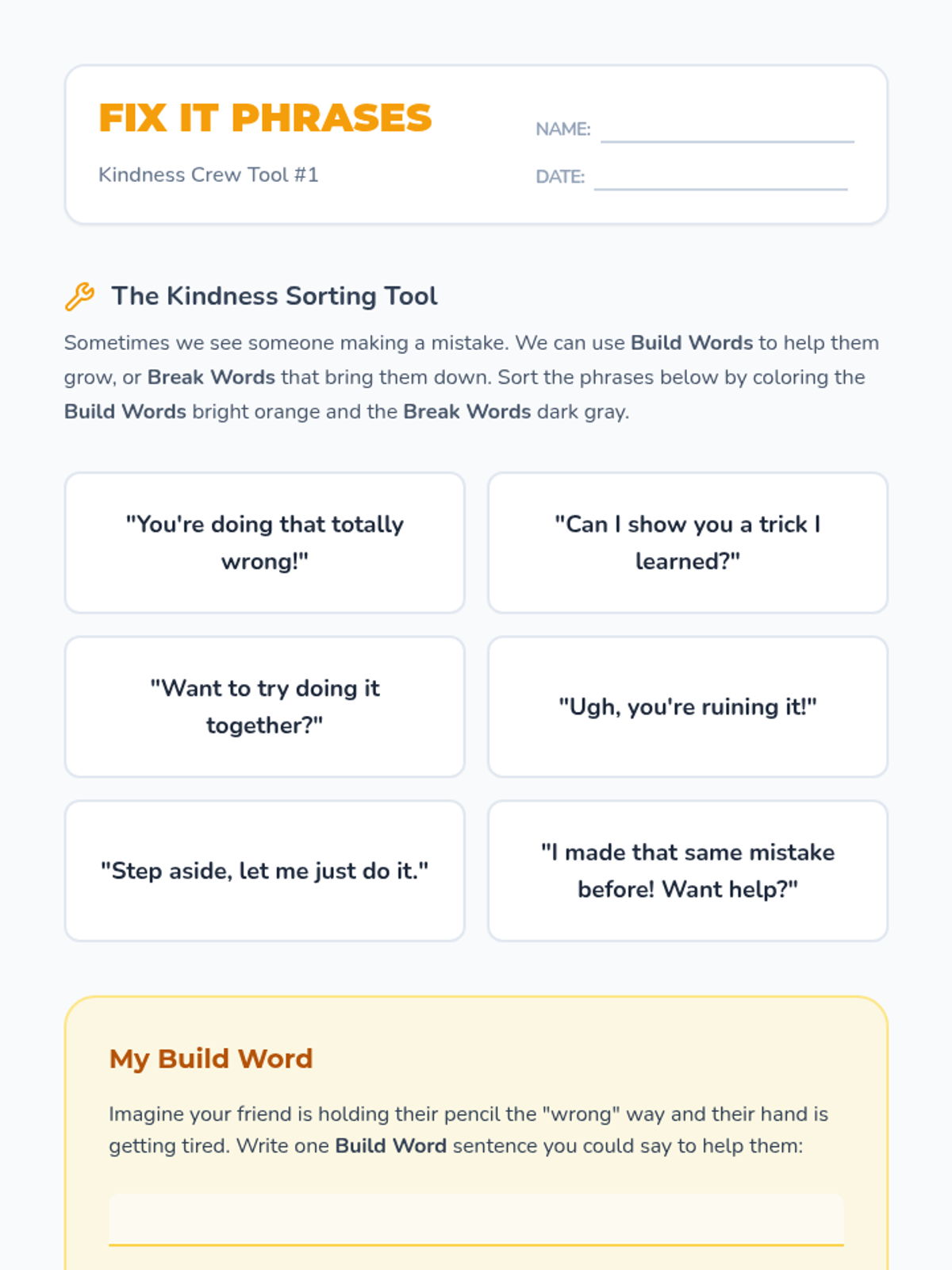 FIX IT PHRASES

Kindness Crew Tool #1

NAME: ____

DATE: ____

The Kindness Sorting Tool

Sometimes we see someone making a mistake. We can use Build Words to help them grow, or Break Words that bring them down. Sort the phrases below by coloring the Build Words bright orange and the Break Words dark gray.

"You're doing that totally wrong!"

"Can I show you a trick I learned?"

"Want to try doing it together?"

"Ugh, you're ruining it!"

"Step aside, let me just do it."

"I made that same mistake before! Want help?"

My Build Word

Imagine your friend is holding their pencil the "wrong" way and their hand is getting tired. Write one Build Word sentence you could say to help them:

____